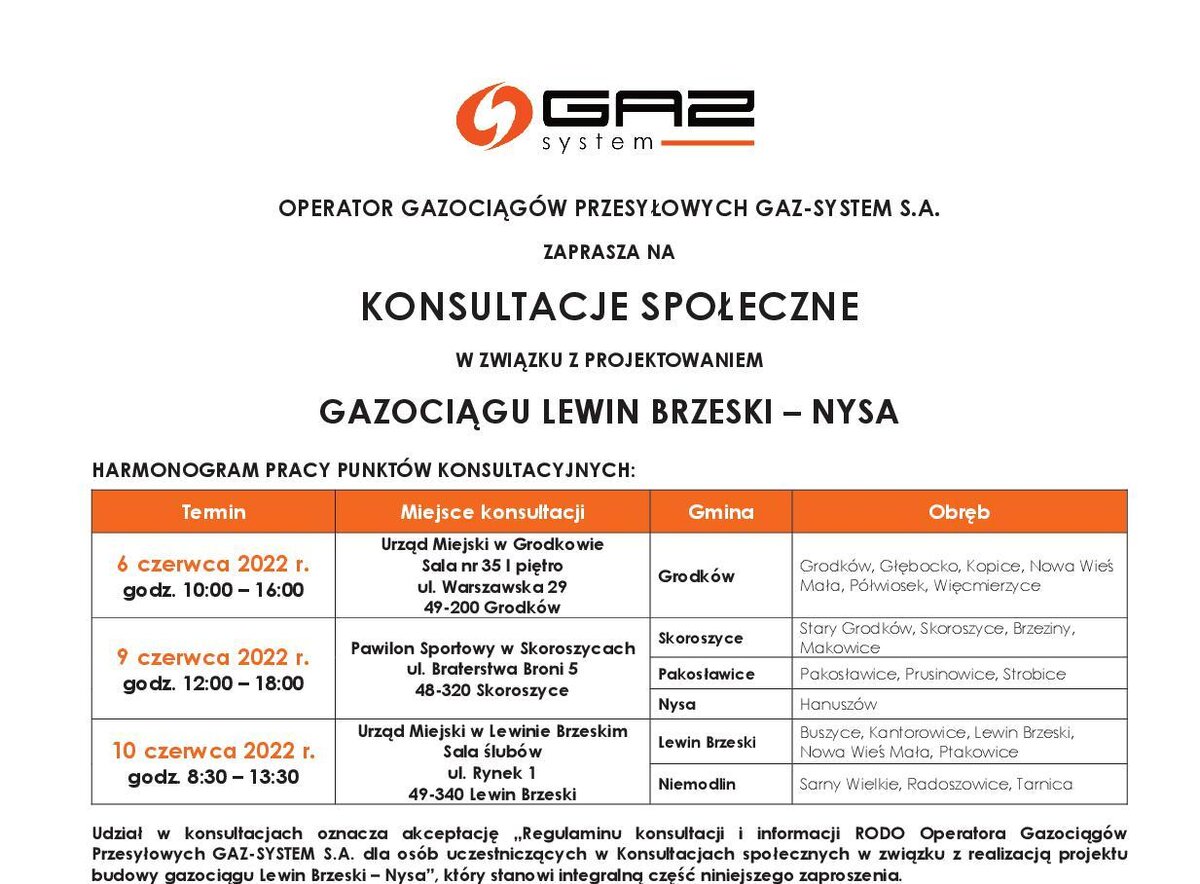 GAZ system

OPERATOR GAZOCIĄGÓW PRZESYŁOWYCH GAZ-SYSTEM S.A.

ZAPRASZA NA

KONSULTACJE SPOŁECZNE

W ZWIĄZKU Z PROJEKTOWANIEM

GAZOCIĄGU LEWIN BRZESKI – NYSA

HARMONOGRAM PRACY PUNKTÓW KONSULTACYJNYCH:

| Termin | Miejsce konsultacji | Gmina | Obręb |
|---|---|---|---|
| 6 czerwca 2022 r. godz. 10:00 – 16:00 | Urząd Miejski w Grodkowie Sala nr 35 I piętro ul. Warszawska 29 49-200 Grodków | Grodków | Grodków, Głębocko, Kopice, Nowa Wieś Mała, Półwiosek, Więcmierzyce |
| 9 czerwca 2022 r. godz. 12:00 – 18:00 | Pawilon Sportowy w Skoroszycach ul. Braterstwa Broni 5 48-320 Skoroszyce | Skoroszyce | Stary Grodków, Skoroszyce, Brzeziny, Makowice |
| | | Pakosławice | Pakosławice, Prusinowice, Strobice |
| | | Nysa | Hanuszów |
| 10 czerwca 2022 r. godz. 8:30 – 13:30 | Urząd Miejski w Lewinie Brzeskim Sala ślubów ul. Rynek 1 49-340 Lewin Brzeski | Lewin Brzeski | Buszyce, Kantorowice, Lewin Brzeski, Nowa Wieś Mała, Ptakowice |
| | | Niemodlin | Sarny Wielkie, Radoszowice, Tarnica |

Udział w konsultacjach oznacza akceptację „Regulaminu konsultacji i informacji RODO Operatora Gazociągów Przesyłowych GAZ-SYSTEM S.A. dla osób uczestniczących w Konsultacjach społecznych w związku z realizacją projektu budowy gazociągu Lewin Brzeski – Nysa", który stanowi integralną część niniejszego zaproszenia.